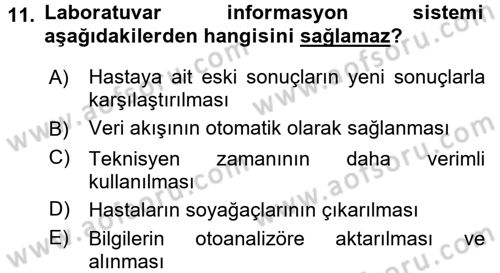 11. Laboratuvar informasyon sistemi aşağıdakilerden hangisini sağlamaz?

A) Hastaya ait eski sonuçların yeni sonuçlarla karşılaştırılması

B) Veri akışının otomatik olarak sağlanması

C) Teknisyen zamanının daha verimli kullanılması

D) Hastaların soyağaçlarının çıkarılması

E) Bilgilerin otoanalizöre aktarılması ve alınması

www.aofsoru.com